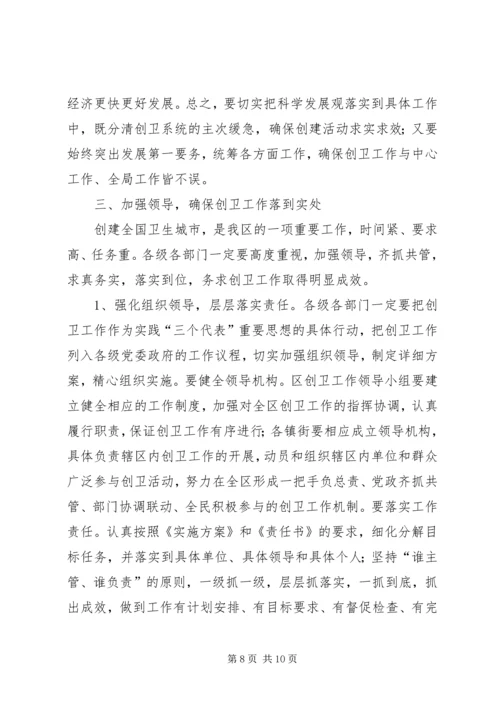 经济更快更好发展。总之，要切实把科学发展观落实到具体工作中，既分清创卫系统的主次缓急，确保创建活动求实求效；又要始终突出发展第一要务，统筹各方面工作，确保创卫工作与中心工作、全局工作皆不误。

三、加强领导，确保创卫工作落到实处

创建全国卫生城市，是我区的一项重要工作，时间紧、要求高、任务重。各级各部门一定要高度重视，加强领导，齐抓共管，求真务实，落实到位，务求创卫工作取得明显成效。

1、强化组织领导，层层落实责任。各级各部门一定要把创卫工作作为实践“三个代表”重要思想的具体行动，把创卫工作列入各级党委政府的工作议程，切实加强组织领导，制定详细方案，精心组织实施。要健全领导机构。区创卫工作领导小组要建立健全相应的工作制度，加强对全区创卫工作的指挥协调，认真履行职责，保证创卫工作有序进行；各镇街要相应成立领导机构，具体负责辖区内创卫工作的开展，动员和组织辖区内单位和群众广泛参与创卫活动，努力在全区形成一把手负总责、党政齐抓共管、部门协调联动、全民积极参与的创卫工作机制。要落实工作责任。认真按照《实施方案》和《责任书》的要求，细化分解目标任务，并落实到具体单位、具体领导和具体个人；坚持“谁主管、谁负责”的原则，一级抓一级，层层抓落实，一抓到底，抓出成效，做到工作有计划安排、有目标要求、有督促检查、有完

第 8 页 共 10 页